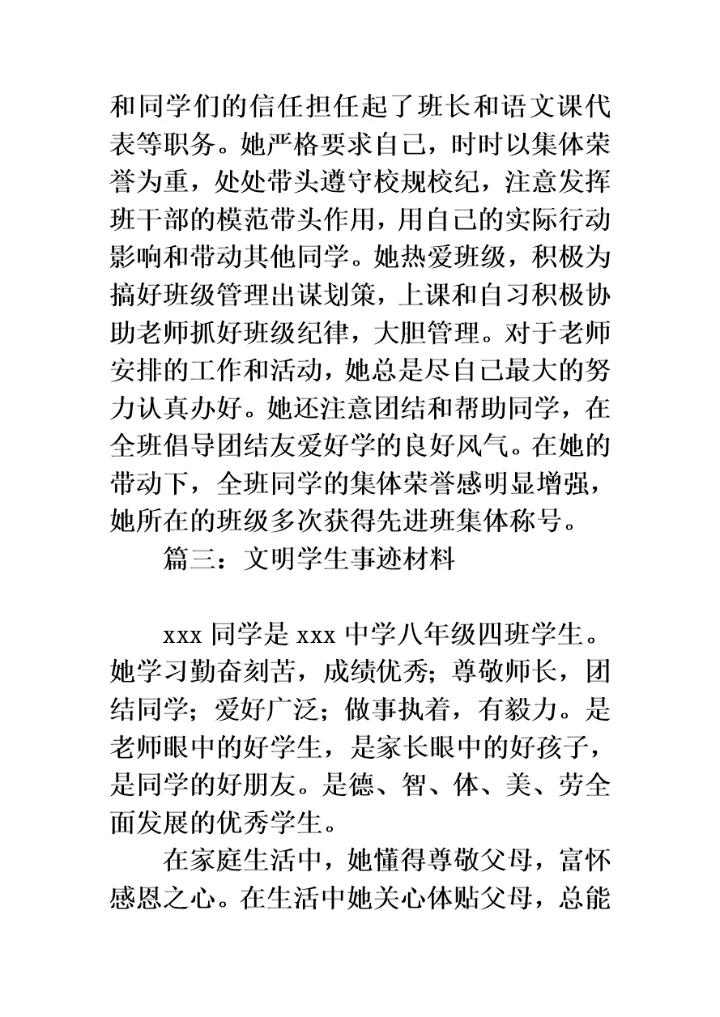 和同学们的信任担任起了班长和语文课代表等职务。她严格要求自己，时时以集体荣誉为重，处处带头遵守校规校纪，注意发挥班干部的模范带头作用，用自己的实际行动影响和带动其他同学。她热爱班级，积极为搞好班级管理出谋划策，上课和自习积极协助老师抓好班级纪律，大胆管理。对于老师安排的工作和活动，她总是尽自己最大的努力认真办好。她还注意团结和帮助同学，在全班倡导团结友爱好学的良好风气。在她的带动下，全班同学的集体荣誉感明显增强，她所在的班级多次获得先进班集体称号。

篇三：文明学生事迹材料

xxx 同学是 xxx 中学八年级四班学生。她学习勤奋刻苦，成绩优秀；尊敬师长，团结同学；爱好广泛；做事执着，有毅力。是老师眼中的好学生，是家长眼中的好孩子，是同学的好朋友。是德、智、体、美、劳全面发展的优秀学生。

在家庭生活中，她懂得尊敬父母，富怀感恩之心。在生活中她关心体贴父母，总能